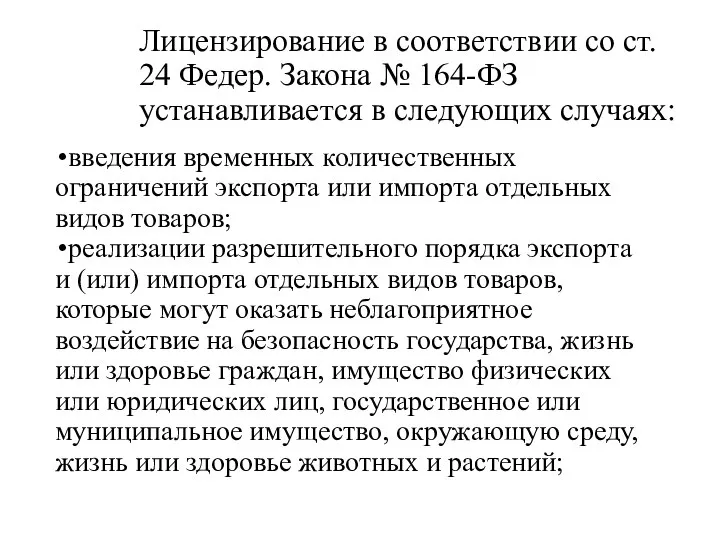 Лицензирование в соответствии со ст. 24 Федер. Закона № 164-ФЗ устанавливается в следующих случаях:

•введения временных количественных ограничений экспорта или импорта отдельных видов товаров;
•реализации разрешительного порядка экспорта и (или) импорта отдельных видов товаров, которые могут оказать неблагоприятное воздействие на безопасность государства, жизнь или здоровье граждан, имущество физических или юридических лиц, государственное или муниципальное имущество, окружающую среду, жизнь или здоровье животных и растений;